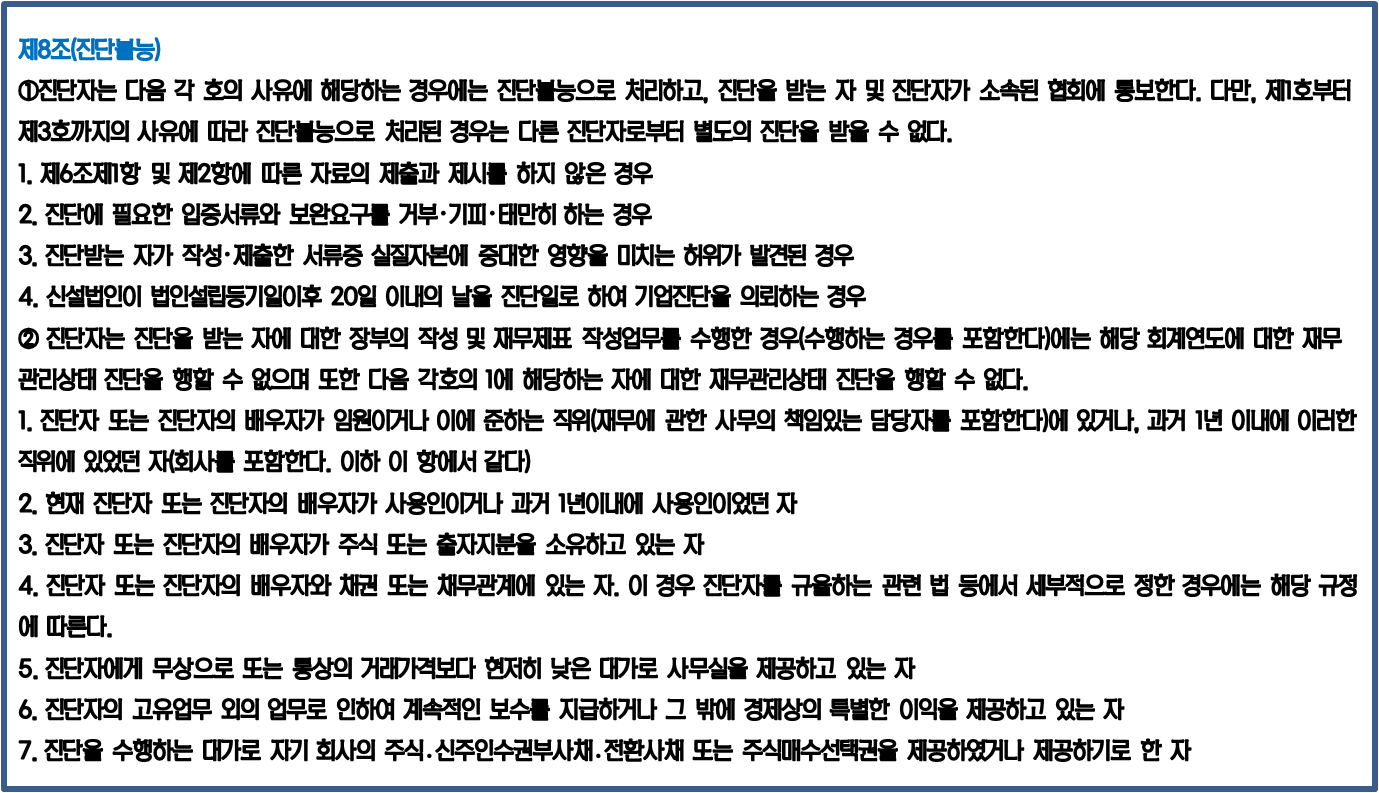 제8조(진단불능)
①진단자는 다음 각 호의 사유에 해당하는 경우에는 진단불능으로 처리하고, 진단을 받는 자 및 진단자가 소속된 협회에 통보한다. 다만, 제1호부터 제3호까지의 사유에 따라 진단불능으로 처리된 경우는 다른 진단자로부터 별도의 진단을 받을 수 없다.
1. 제6조제1항 및 제2항에 따른 자료의 제출과 제시를 하지 않은 경우
2. 진단에 필요한 입증서류와 보완요구를 거부·기피·태만히 하는 경우
3. 진단받는 자가 작성·제출한 서류중 실질자본에 중대한 영향을 미치는 허위가 발견된 경우
4. 신설법인이 법인설립등기일이후 20일 이내의 날을 진단일로 하여 기업진단을 의뢰하는 경우
② 진단자는 진단을 받는 자에 대한 장부의 작성 및 재무제표 작성업무를 수행한 경우(수행하는 경우를 포함한다)에는 해당 회계연도에 대한 재무관리상태 진단을 행할 수 없으며 또한 다음 각호의 1에 해당하는 자에 대한 재무관리상태 진단을 행할 수 없다.
1. 진단자 또는 진단자의 배우자가 임원이거나 이에 준하는 직위(재무에 관한 사무의 책임있는 담당자를 포함한다)에 있거나, 과거 1년 이내에 이러한 직위에 있었던 자(회사를 포함한다. 이하 이 항에서 같다)
2. 현재 진단자 또는 진단자의 배우자가 사용인이거나 과거 1년이내에 사용인이었던 자
3. 진단자 또는 진단자의 배우자가 주식 또는 출자지분을 소유하고 있는 자
4. 진단자 또는 진단자의 배우자와 채권 또는 채무관계에 있는 자. 이 경우 진단자를 규율하는 관련 법 등에서 세부적으로 정한 경우에는 해당 규정에 따른다.
5. 진단자에게 무상으로 또는 통상의 거래가격보다 현저히 낮은 대가로 사무실을 제공하고 있는 자
6. 진단자의 고유업무 외의 업무로 인하여 계속적인 보수를 지급하거나 그 밖에 경제상의 특별한 이익을 제공하고 있는 자
7. 진단을 수행하는 대가로 자기 회사의 주식·신주인수권부사채·전환사채 또는 주식매수선택권을 제공하였거나 제공하기로 한 자